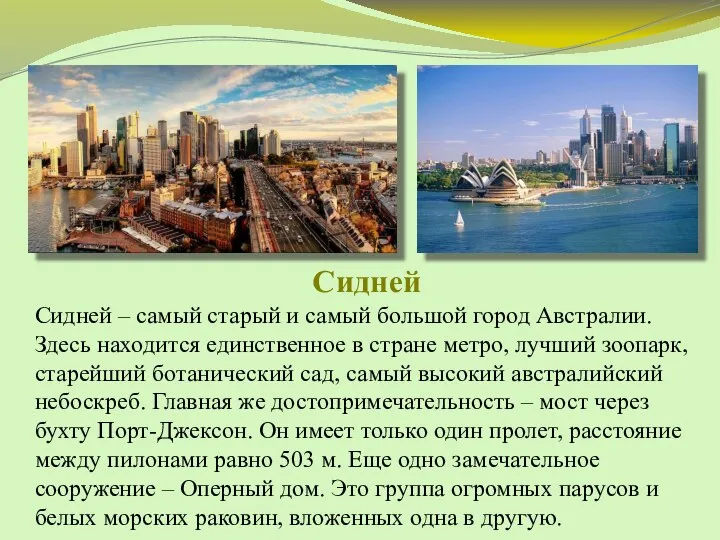 Сидней

Сидней – самый старый и самый большой город Австралии. Здесь находится единственное в стране метро, лучший зоопарк, старейший ботанический сад, самый высокий австралийский небоскреб. Главная же достопримечательность – мост через бухту Порт-Джексон. Он имеет только один пролет, расстояние между пилонами равно 503 м. Еще одно замечательное сооружение – Оперный дом. Это группа огромных парусов и белых морских раковин, вложенных одна в другую.